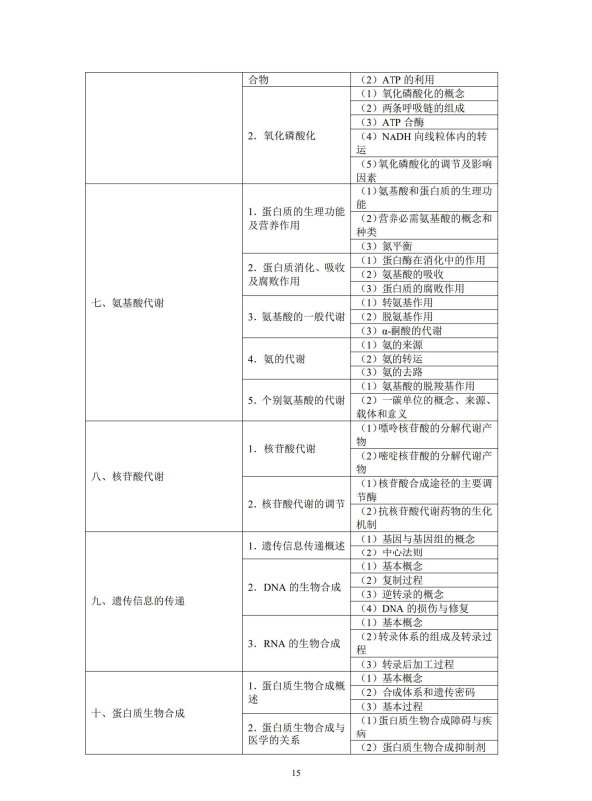 |  |  |  |
|---|---|---|
|  | 合物 | （2）ATP 的利用 |
|  | 2. 氧化磷酸化 | （1）氧化磷酸化的概念 |
|  |  | （2）两条呼吸链的组成 |
|  |  | （3）ATP 合酶 |
|  |  | （4）NADH 向线粒体内的转运 |
|  |  | （5）氧化磷酸化的调节及影响因素 |
| 七、氨基酸代谢 | 1. 蛋白质的生理功能及营养作用 | （1）氨基酸和蛋白质的生理功能 |
|  |  | （2）营养必需氨基酸的概念和种类 |
|  |  | （3）氮平衡 |
|  | 2. 蛋白质消化、吸收及腐败作用 | （1）蛋白酶在消化中的作用 |
|  |  | （2）氨基酸的吸收 |
|  |  | （3）蛋白质的腐败作用 |
|  | 3. 氨基酸的一般代谢 | （1）转氨基作用 |
|  |  | （2）脱氨基作用 |
|  |  | （3）α-酮酸的代谢 |
|  | 4. 氨的代谢 | （1）氨的来源 |
|  |  | （2）氨的转运 |
|  |  | （3）氨的去路 |
|  | 5. 个别氨基酸的代谢 | （1）氨基酸的脱羧基作用 |
|  |  | （2）一碳单位的概念、来源、载体和意义 |
| 八、核苷酸代谢 | 1. 核苷酸代谢 | （1）嘌呤核苷酸的分解代谢产物 |
|  |  | （2）嘧啶核苷酸的分解代谢产物 |
|  | 2. 核苷酸代谢的调节 | （1）核苷酸合成途径的主要调节酶 |
|  |  | （2）抗核苷酸代谢药物的生化机制 |
| 九、遗传信息的传递 | 1. 遗传信息传递概述 | （1）基因与基因组的概念 |
|  |  | （2）中心法则 |
|  | 2. DNA 的生物合成 | （1）基本概念 |
|  |  | （2）复制过程 |
|  |  | （3）逆转录的概念 |
|  |  | （4）DNA 的损伤与修复 |
|  | 3. RNA 的生物合成 | （1）基本概念 |
|  |  | （2）转录体系的组成及转录过程 |
|  |  | （3）转录后加工过程 |
| 十、蛋白质生物合成 | 1. 蛋白质生物合成概述 | （1）基本概念 |
|  |  | （2）合成体系和遗传密码 |
|  |  | （3）基本过程 |
|  | 2. 蛋白质生物合成与医学的关系 | （1）蛋白质生物合成障碍与疾病 |
|  |  | （2）蛋白质生物合成抑制剂 |

15